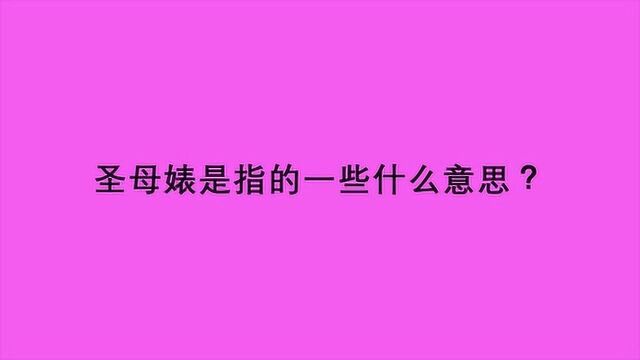 圣母婊是指的一些什么意思？